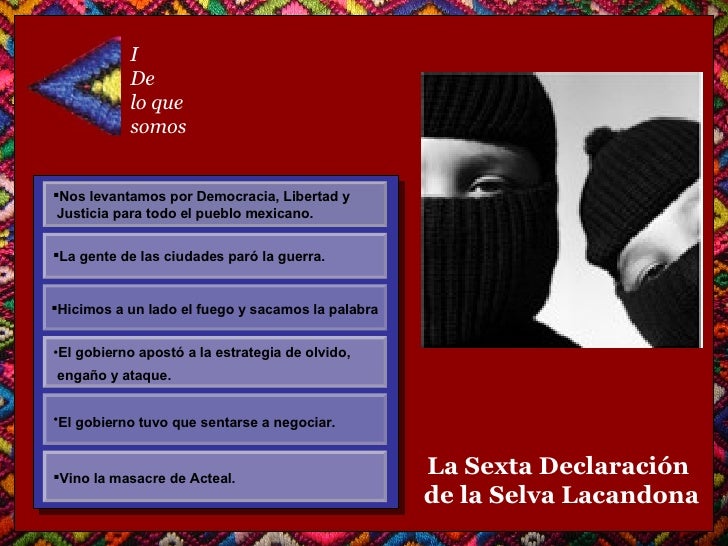 I
De
lo que
somos

▪Nos levantamos por Democracia, Libertad y Justicia para todo el pueblo mexicano.

▪La gente de las ciudades paró la guerra.

▪Hicimos a un lado el fuego y sacamos la palabra

•El gobierno apostó a la estrategia de olvido, engaño y ataque.

•El gobierno tuvo que sentarse a negociar.

▪Vino la masacre de Acteal.

La Sexta Declaración de la Selva Lacandona